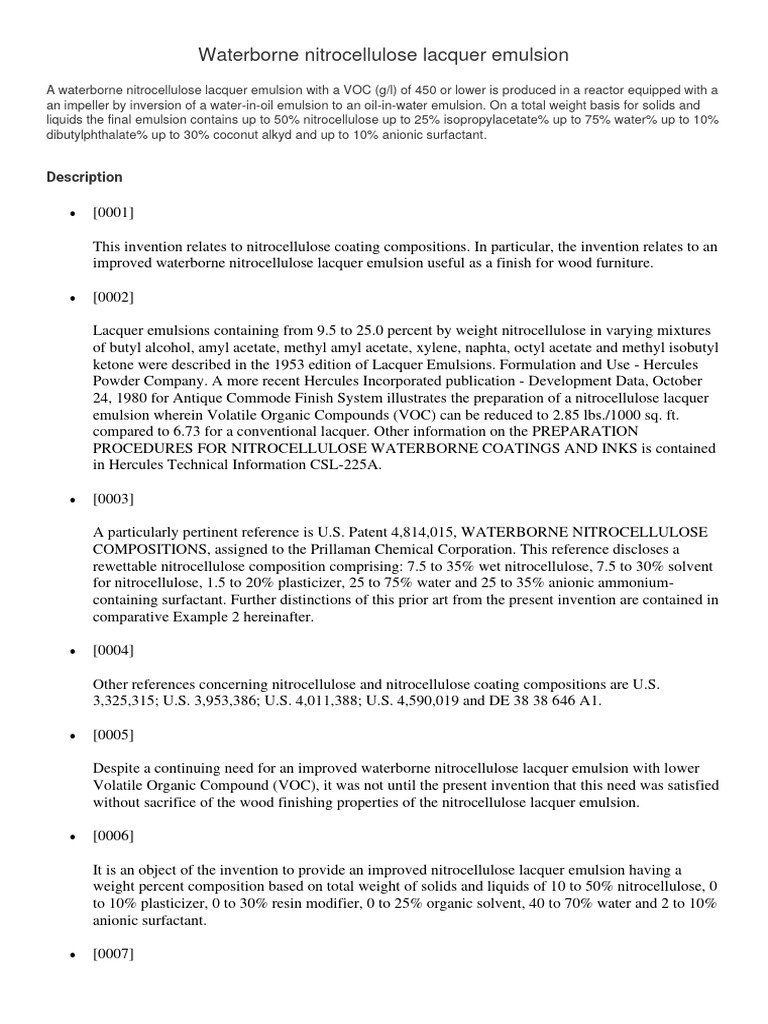 Waterborne nitrocellulose lacquer emulsion

A waterborne nitrocellulose lacquer emulsion with a VOC (g/l) of 450 or lower is produced in a reactor equipped with a an impeller by inversion of a water-in-oil emulsion to an oil-in-water emulsion. On a total weight basis for solids and liquids the final emulsion contains up to 50% nitrocellulose up to 25% isopropylacetate% up to 75% water% up to 10% dibutylphthalate% up to 30% coconut alkyd and up to 10% anionic surfactant.

Description

• [0001]

This invention relates to nitrocellulose coating compositions. In particular, the invention relates to an improved waterborne nitrocellulose lacquer emulsion useful as a finish for wood furniture.

• [0002]

Lacquer emulsions containing from 9.5 to 25.0 percent by weight nitrocellulose in varying mixtures of butyl alcohol, amyl acetate, methyl amyl acetate, xylene, naphta, octyl acetate and methyl isobutyl ketone were described in the 1953 edition of Lacquer Emulsions. Formulation and Use - Hercules Powder Company. A more recent Hercules Incorporated publication - Development Data, October 24, 1980 for Antique Commode Finish System illustrates the preparation of a nitrocellulose lacquer emulsion wherein Volatile Organic Compounds (VOC) can be reduced to 2.85 lbs./1000 sq. ft. compared to 6.73 for a conventional lacquer. Other information on the PREPARATION PROCEDURES FOR NITROCELLULOSE WATERBORNE COATINGS AND INKS is contained in Hercules Technical Information CSL-225A.

• [0003]

A particularly pertinent reference is U.S. Patent 4,814,015, WATERBORNE NITROCELLULOSE COMPOSITIONS, assigned to the Prillaman Chemical Corporation. This reference discloses a rewettable nitrocellulose composition comprising: 7.5 to 35% wet nitrocellulose, 7.5 to 30% solvent for nitrocellulose, 1.5 to 20% plasticizer, 25 to 75% water and 25 to 35% anionic ammonium-containing surfactant. Further distinctions of this prior art from the present invention are contained in comparative Example 2 hereinafter.

• [0004]

Other references concerning nitrocellulose and nitrocellulose coating compositions are U.S. 3,325,315; U.S. 3,953,386; U.S. 4,011,388; U.S. 4,590,019 and DE 38 38 646 A1.

• [0005]

Despite a continuing need for an improved waterborne nitrocellulose lacquer emulsion with lower Volatile Organic Compound (VOC), it was not until the present invention that this need was satisfied without sacrifice of the wood finishing properties of the nitrocellulose lacquer emulsion.

• [0006]

It is an object of the invention to provide an improved nitrocellulose lacquer emulsion having a weight percent composition based on total weight of solids and liquids of 10 to 50% nitrocellulose, 0 to 10% plasticizer, 0 to 30% resin modifier, 0 to 25% organic solvent, 40 to 70% water and 2 to 10% anionic surfactant.

• [0007]